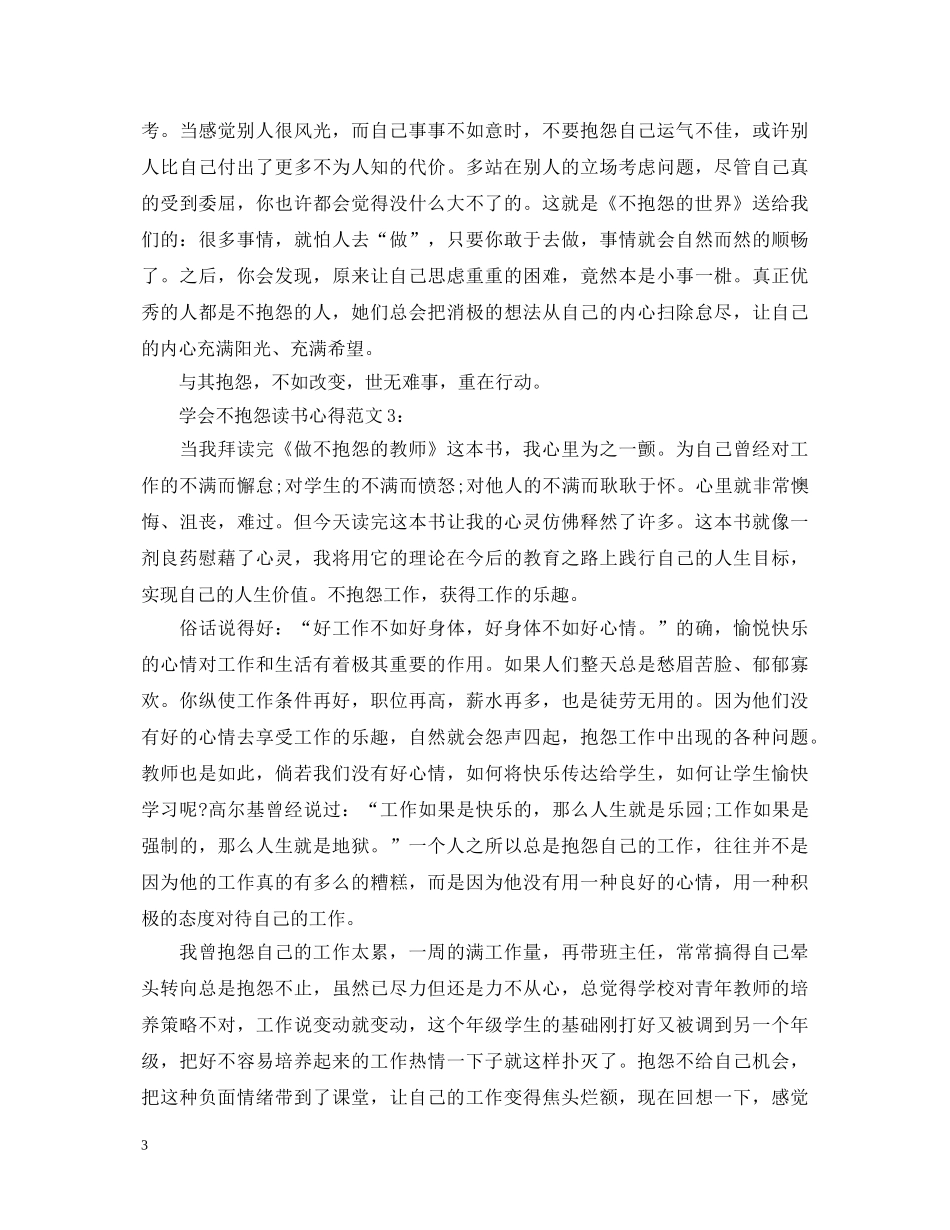 考。当感觉别人很风光，而自己事事不如意时，不要抱怨自己运气不佳，或许别人比自己付出了更多不为人知的代价。多站在别人的立场考虑问题，尽管自己真的受到委屈，你也许都会觉得没什么大不了的。这就是《不抱怨的世界》送给我们的：很多事情，就怕人去“做”，只要你敢于去做，事情就会自然而然的顺畅了。之后，你会发现，原来让自己思虑重重的困难，竟然本是小事一桩。真正优秀的人都是不抱怨的人，她们总会把消极的想法从自己的内心扫除怠尽，让自己的内心充满阳光、充满希望。

与其抱怨，不如改变，世无难事，重在行动。

学会不抱怨读书心得范文3：

当我拜读完《做不抱怨的教师》这本书，我心里为之一颤。为自己曾经对工作的不满而懈怠;对学生的不满而愤怒;对他人的不满而耿耿于怀。心里就非常懊悔、沮丧，难过。但今天读完这本书让我的心灵仿佛释然了许多。这本书就像一剂良药慰藉了心灵，我将用它的理论在今后的教育之路上践行自己的人生目标，实现自己的人生价值。不抱怨工作，获得工作的乐趣。

俗话说得好：“好工作不如好身体，好身体不如好心情。”的确，愉悦快乐的心情对工作和生活有着极其重要的作用。如果人们整天总是愁眉苦脸、郁郁寡欢。你纵使工作条件再好，职位再高，薪水再多，也是徒劳无用的。因为他们没有好的心情去享受工作的乐趣，自然就会怨声四起，抱怨工作中出现的各种问题。教师也是如此，倘若我们没有好心情，如何将快乐传达给学生，如何让学生愉快学习呢?高尔基曾经说过：“工作如果是快乐的，那么人生就是乐园;工作如果是强制的，那么人生就是地狱。”一个人之所以总是抱怨自己的工作，往往并不是因为他的工作真的有多么的糟糕，而是因为他没有用一种良好的心情，用一种积极的态度对待自己的工作。

我曾抱怨自己的工作太累，一周的满工作量，再带班主任，常常搞得自己晕头转向总是抱怨不止，虽然已尽力但还是力不从心，总觉得学校对青年教师的培养策略不对，工作说变动就变动，这个年级学生的基础刚打好又被调到另一个年级，把好不容易培养起来的工作热情一下子就这样扑灭了。抱怨不给自己机会，把这种负面情绪带到了课堂，让自己的工作变得焦头烂额，现在回想一下，感觉

3